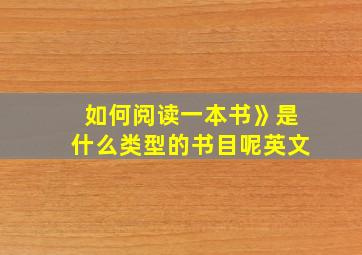 如何阅读一本书》是什么类型的书目呢英文